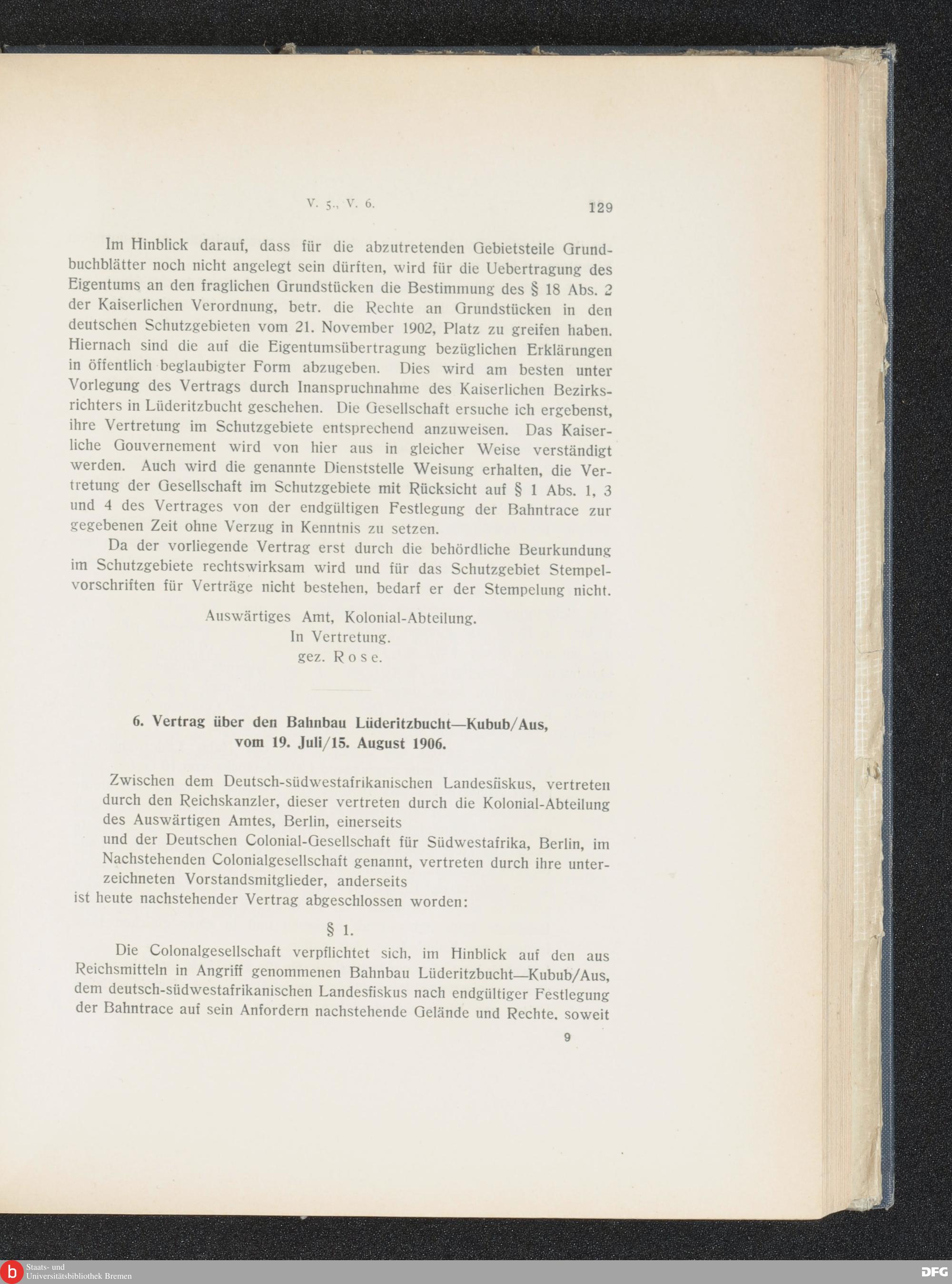 V. 5., V. 6. 129

Im Hinblick darauf, dass für die abzutretenden Gebietsteile Grundbuchblätter noch nicht angelegt sein dürften, wird für die Uebertragung des Eigentums an den fraglichen Grundstücken die Bestimmung des § 18 Abs. 2 der Kaiserlichen Verordnung, betr. die Rechte an Grundstücken in den deutschen Schutzgebieten vom 21. November 1902, Platz zu greifen haben. Hiernach sind die auf die Eigentumsübertragung bezüglichen Erklärungen in öffentlich beglaubigter Form abzugeben. Dies wird am besten unter Vorlegung des Vertrags durch Inanspruchnahme des Kaiserlichen Bezirksrichters in Lüderitzbucht geschehen. Die Gesellschaft ersuche ich ergebenst, ihre Vertretung im Schutzgebiete entsprechend anzuweisen. Das Kaiserliche Gouvernement wird von hier aus in gleicher Weise verständigt werden. Auch wird die genannte Dienststelle Weisung erhalten, die Vertretung der Gesellschaft im Schutzgebiete mit Rücksicht auf § 1 Abs. 1, 3 und 4 des Vertrages von der endgültigen Festlegung der Bahntrace zur gegebenen Zeit ohne Verzug in Kenntnis zu setzen.

Da der vorliegende Vertrag erst durch die behördliche Beurkundung im Schutzgebiete rechtswirksam wird und für das Schutzgebiet Stempelvorschriften für Verträge nicht bestehen, bedarf er der Stempelung nicht.

Auswärtiges Amt, Kolonial-Abteilung.
In Vertretung.
gez. Rose.

6. Vertrag über den Bahnbau Lüderitzbucht—Kubub/Aus, vom 19. Juli/15. August 1906.

Zwischen dem Deutsch-südwestafrikanischen Landesfiskus, vertreten durch den Reichskanzler, dieser vertreten durch die Kolonial-Abteilung des Auswärtigen Amtes, Berlin, einerseits
und der Deutschen Colonial-Gesellschaft für Südwestafrika, Berlin, im Nachstehenden Colonialgesellschaft genannt, vertreten durch ihre unterzeichneten Vorstandsmitglieder, anderseits
ist heute nachstehender Vertrag abgeschlossen worden:

§ 1.

Die Colonalgesellschaft verpflichtet sich, im Hinblick auf den aus Reichsmitteln in Angriff genommenen Bahnbau Lüderitzbucht—Kubub/Aus, dem deutsch-südwestafrikanischen Landesfiskus nach endgültiger Festlegung der Bahntrace auf sein Anfordern nachstehende Gelände und Rechte, soweit

9

Staats- und Universitätsbibliothek Bremen
DFG